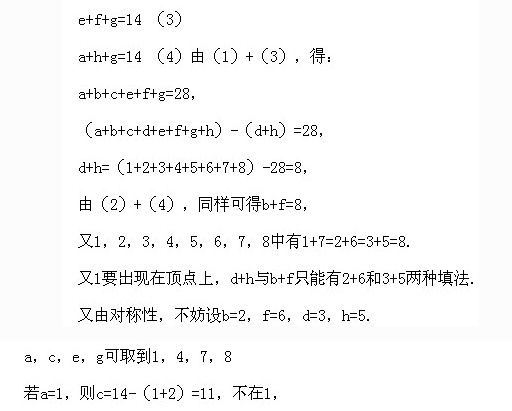 e+f+g=14 （3）

a+h+g=14 （4）由（1）+（3），得：

a+b+c+e+f+g=28，

（a+b+c+d+e+f+g+h）-（d+h）=28，

d+h=（1+2+3+4+5+6+7+8）-28=8，

由（2）+（4），同样可得b+f=8，

又1，2，3，4，5，6，7，8中有1+7=2+6=3+5=8.

又1要出现在顶点上，d+h与b+f只能有2+6和3+5两种填法.

又由对称性，不妨设b=2，f=6，d=3，h=5.

a，c，e，g可取到1，4，7，8

若a=1，则c=14-（1+2）=11，不在1，